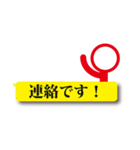 連絡です！